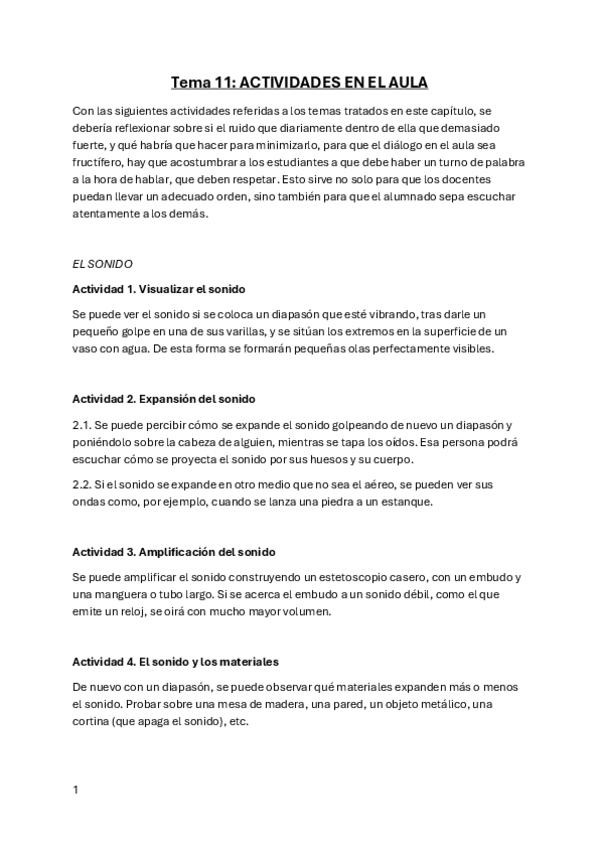 Tema 11: ACTIVIDADES EN EL AULA

Con las siguientes actividades referidas a los temas tratados en este capítulo, se debería reflexionar sobre si el ruido que diariamente dentro de ella que demasiado fuerte, y qué habría que hacer para minimizarlo, para que el diálogo en el aula sea fructífero, hay que acostumbrar a los estudiantes a que debe haber un turno de palabra a la hora de hablar, que deben respetar. Esto sirve no solo para que los docentes puedan llevar un adecuado orden, sino también para que el alumnado sepa escuchar atentamente a los demás.

EL SONIDO

Actividad 1. Visualizar el sonido

Se puede ver el sonido si se coloca un diapasón que esté vibrando, tras darle un pequeño golpe en una de sus varillas, y se sitúan los extremos en la superficie de un vaso con agua. De esta forma se formarán pequeñas olas perfectamente visibles.

Actividad 2. Expansión del sonido

2.1. Se puede percibir cómo se expande el sonido golpeando de nuevo un diapasón y poniéndolo sobre la cabeza de alguien, mientras se tapa los oídos. Esa persona podrá escuchar cómo se proyecta el sonido por sus huesos y su cuerpo.

2.2. Si el sonido se expande en otro medio que no sea el aéreo, se pueden ver sus ondas como, por ejemplo, cuando se lanza una piedra a un estanque.

Actividad 3. Amplificación del sonido

Se puede amplificar el sonido construyendo un estetoscopio casero, con un embudo y una manguera o tubo largo. Si se acerca el embudo a un sonido débil, como el que emite un reloj, se oirá con mucho mayor volumen.

Actividad 4. El sonido y los materiales

De nuevo con un diapasón, se puede observar qué materiales expanden más o menos el sonido. Probar sobre una mesa de madera, una pared, un objeto metálico, una cortina (que apaga el sonido), etc.

1